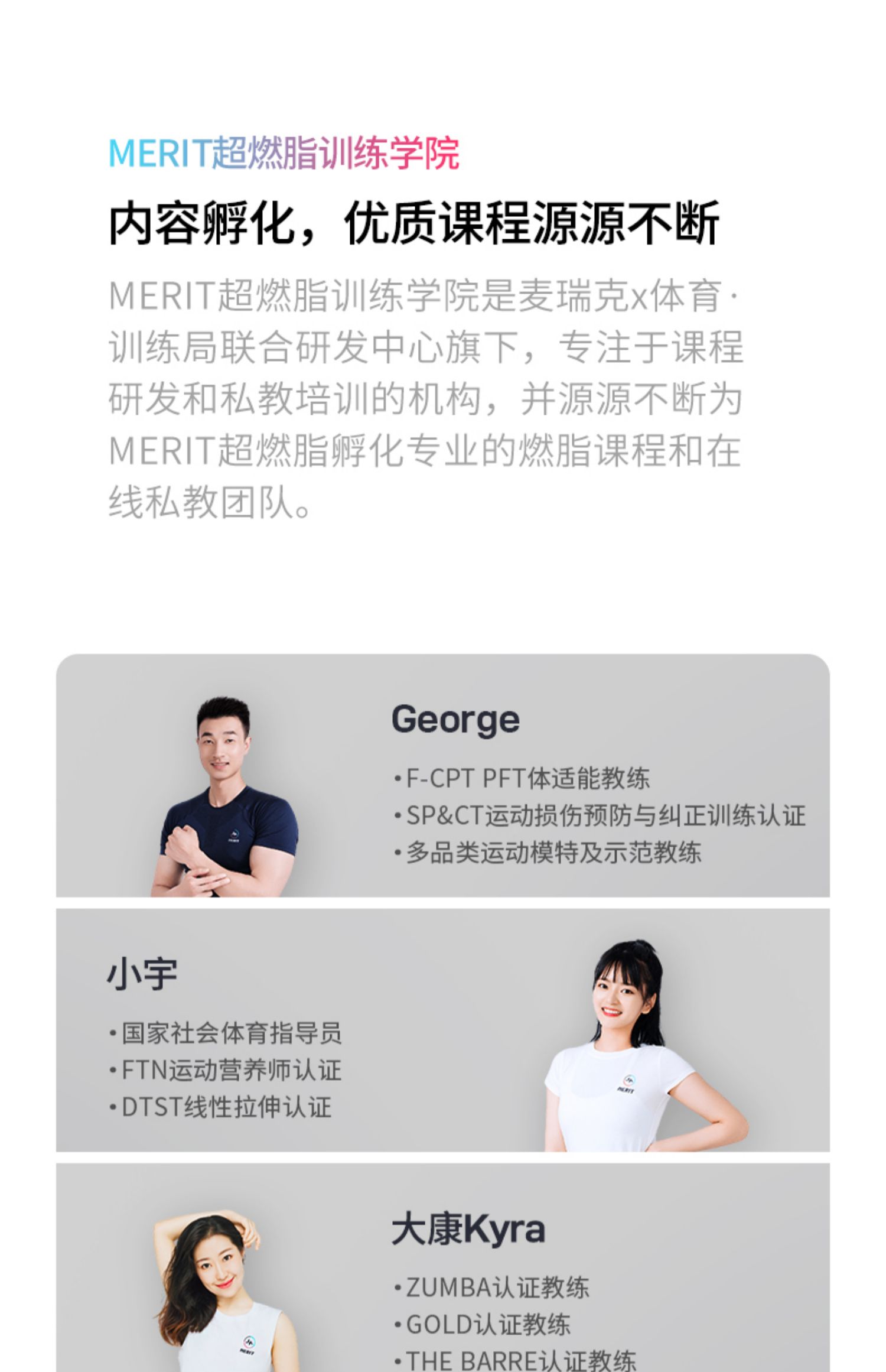 MERIT超燃脂训练学院

内容孵化，优质课程源源不断

MERIT超燃脂训练学院是麦瑞克x体育·训练局联合研发中心旗下，专注于课程研发和私教培训的机构，并源源不断为MERIT超燃脂孵化专业的燃脂课程和在线私教团队。

George

• F-CPT PFT体适能教练
• SP&CT运动损伤预防与纠正训练认证
• 多品类运动模特及示范教练

小宇

• 国家社会体育指导员
• FTN运动营养师认证
• DTST线性拉伸认证

大康Kyra

• ZUMBA认证教练
• GOLD认证教练
• THE BARRE认证教练